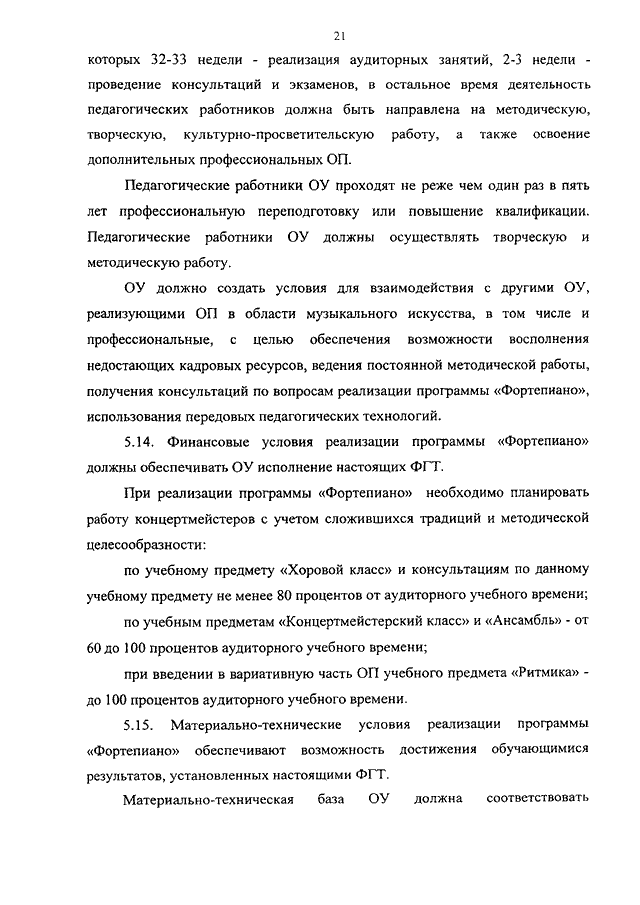 21

которых 32-33 недели - реализация аудиторных занятий, 2-3 недели - проведение консультаций и экзаменов, в остальное время деятельность педагогических работников должна быть направлена на методическую, творческую, культурно-просветительскую работу, а также освоение дополнительных профессиональных ОП.

Педагогические работники ОУ проходят не реже чем один раз в пять лет профессиональную переподготовку или повышение квалификации. Педагогические работники ОУ должны осуществлять творческую и методическую работу.

ОУ должно создать условия для взаимодействия с другими ОУ, реализующими ОП в области музыкального искусства, в том числе и профессиональные, с целью обеспечения возможности восполнения недостающих кадровых ресурсов, ведения постоянной методической работы, получения консультаций по вопросам реализации программы «Фортепиано», использования передовых педагогических технологий.

5.14. Финансовые условия реализации программы «Фортепиано» должны обеспечивать ОУ исполнение настоящих ФГТ.

При реализации программы «Фортепиано» необходимо планировать работу концертмейстеров с учетом сложившихся традиций и методической целесообразности:

по учебному предмету «Хоровой класс» и консультациям по данному учебному предмету не менее 80 процентов от аудиторного учебного времени;

по учебным предметам «Концертмейстерский класс» и «Ансамбль» - от 60 до 100 процентов аудиторного учебного времени;

при введении в вариативную часть ОП учебного предмета «Ритмика» - до 100 процентов аудиторного учебного времени.

5.15. Материально-технические условия реализации программы «Фортепиано» обеспечивают возможность достижения обучающимися результатов, установленных настоящими ФГТ.

Материально-техническая база ОУ должна соответствовать